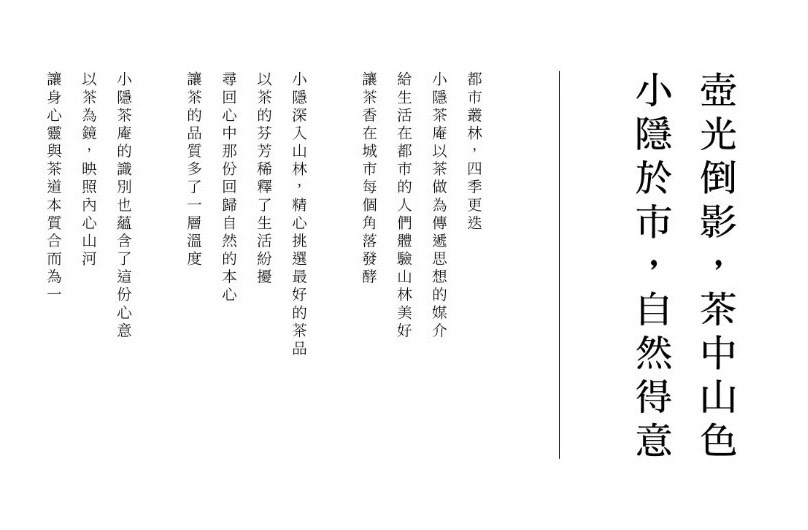 壺光倒影，茶中山色

小隱於市，自然得意

都市叢林，四季更迭

小隱茶庵以茶做為傳遞思想的媒介

給生活在都市的人們體驗山林美好

讓茶香在城市每個角落發酵

小隱深入山林，精心挑選最好的茶品

以茶的芬芳稀釋了生活紛擾

尋回心中那份回歸自然的本心

讓茶的品質多了一層溫度

小隱茶庵的識別也蘊含了這份心意

以茶為鏡，映照內心山河

讓身心靈與茶道本質合而為一